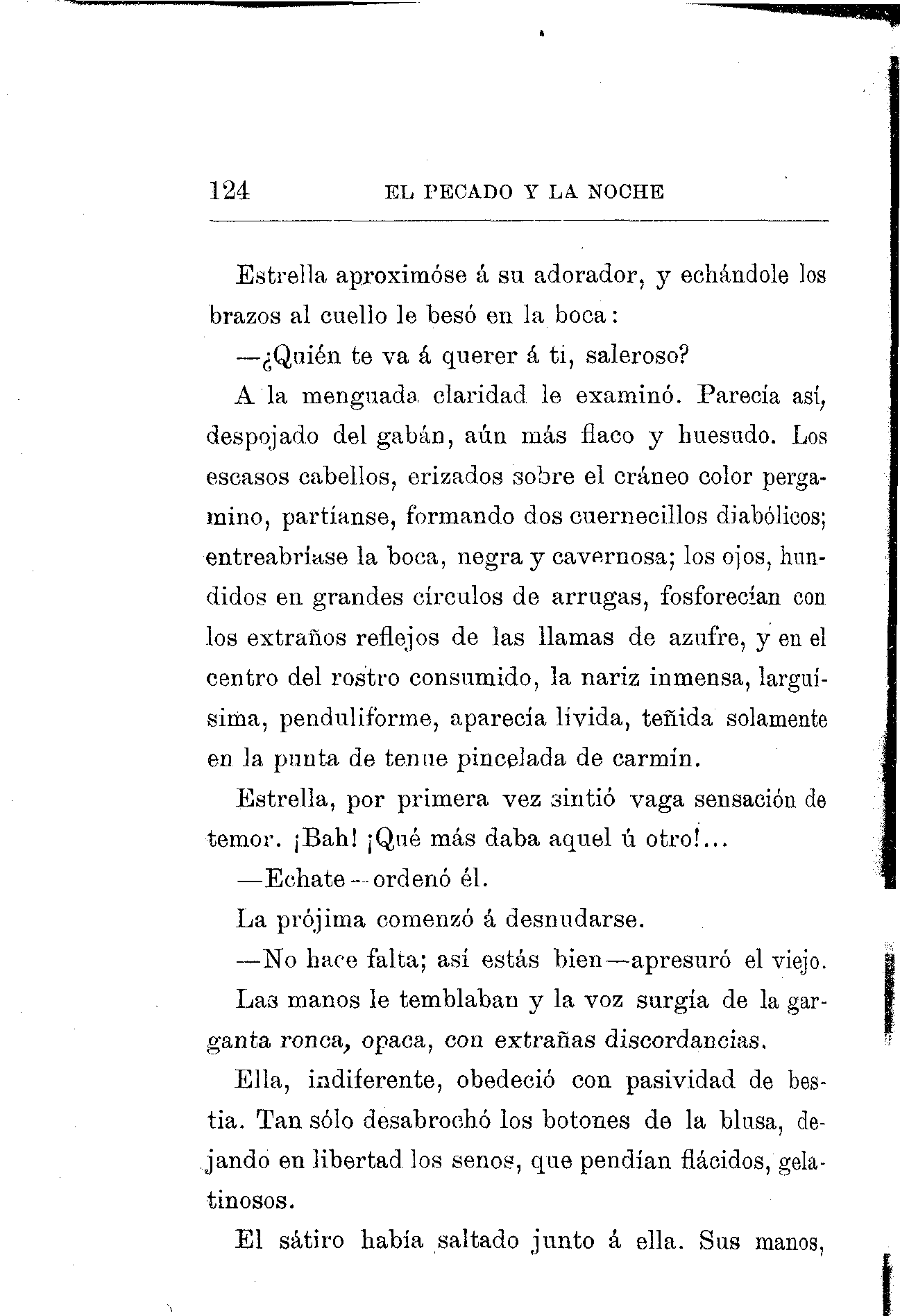 124 EL PECADO Y LA NOCHE

Estrella aproximóse á su adorador, y echándole los brazos al cuello le besó en la boca:

—¿Quién te va á querer á ti, saleroso?

A la menguada claridad le examinó. Parecía así, despojado del gabán, aún más flaco y huesudo. Los escasos cabellos, erizados sobre el cráneo color pergamino, partíanse, formando dos cuernecillos diabólicos; entreabríase la boca, negra y cavernosa; los ojos, hundidos en grandes círculos de arrugas, fosforecían con los extraños reflejos de las llamas de azufre, y en el centro del rostro consumido, la nariz inmensa, larguísima, penduliforme, aparecía lívida, teñida solamente en la punta de tenue pincelada de carmín.

Estrella, por primera vez sintió vaga sensación de temor. ¡Bah! ¡Qué más daba aquel ú otro!...

—Echate—ordenó él.

La prójima comenzó á desnudarse.

—No hace falta; así estás bien—apresuró el viejo.

Las manos le temblaban y la voz surgía de la garganta ronca, opaca, con extrañas discordancias.

Ella, indiferente, obedeció con pasividad de bestia. Tan sólo desabrochó los botones de la blusa, dejando en libertad los senos, que pendían flácidos, gelatinosos.

El sátiro había saltado junto á ella. Sus manos,